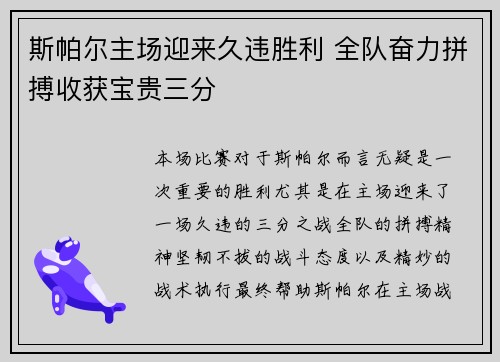 斯帕尔主场迎来久违胜利 全队奋力拼搏收获宝贵三分

本场比赛对于斯帕尔而言无疑是一次重要的胜利尤其是在主场迎来了一场久违的三分之战全队的拼搏精神坚韧不拔的战斗态度以及精妙的战术执行最终帮助斯帕尔在主场战